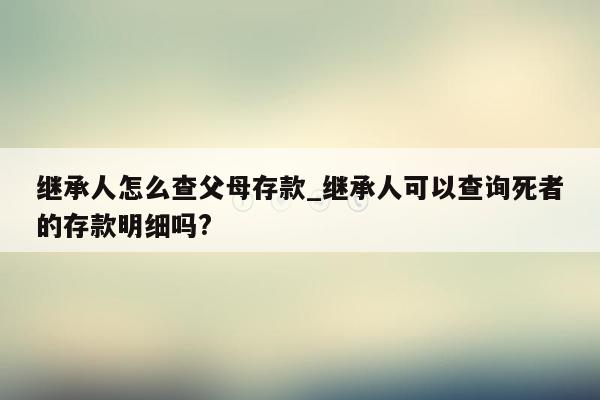 继承人怎么查父母存款_继承人可以查询死者的存款明细吗?